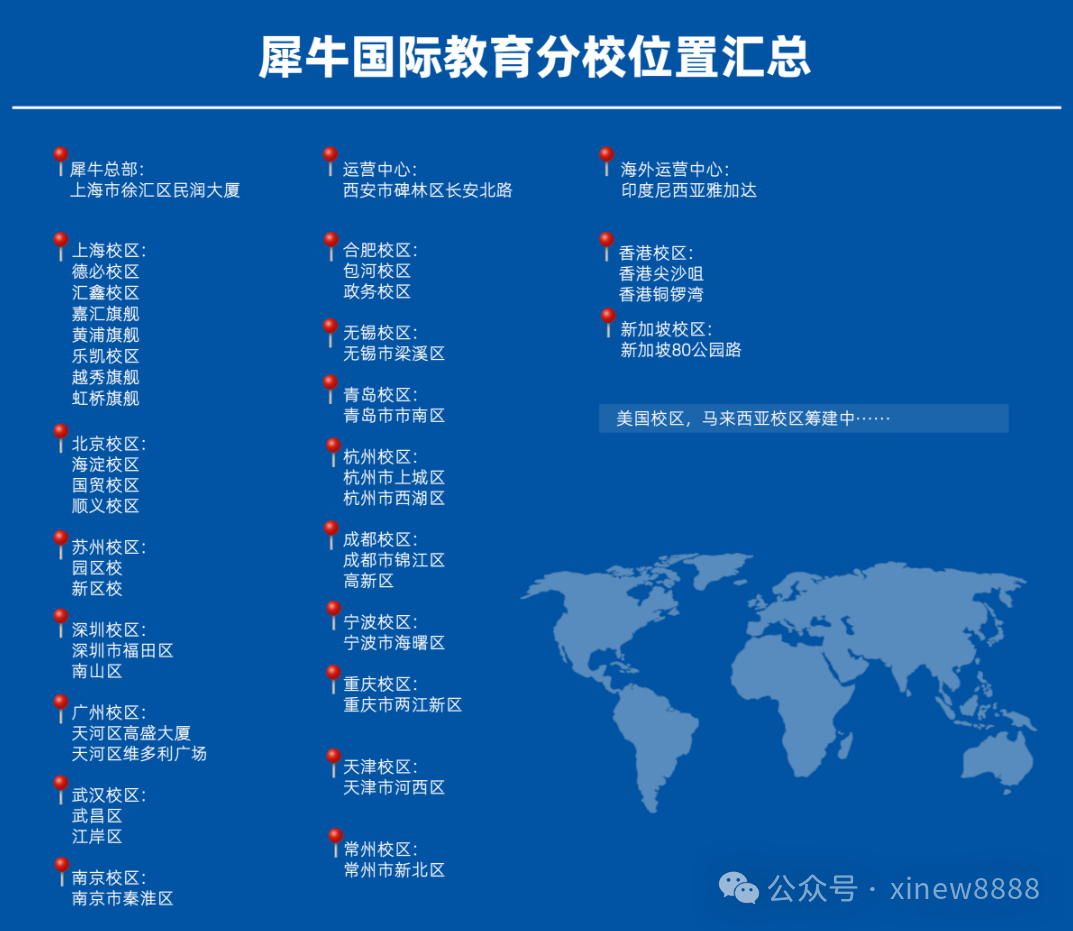 犀牛国际教育分校位置汇总

犀牛总部:
上海市徐汇区民润大厦

上海校区:
德必校区
汇鑫校区
嘉汇旗舰
黄浦旗舰
乐凯校区
越秀旗舰
虹桥旗舰

北京校区:
海淀校区
国贸校区
顺义校区

苏州校区:
园区校
新区校

深圳校区:
深圳市福田区
南山区

广州校区:
天河区高盛大厦
天河区维多利广场

武汉校区:
武昌区
江岸区

南京校区:
南京市秦淮区

运营中心:
西安市碑林区长安北路

合肥校区:
包河校区
政务校区

无锡校区:
无锡市梁溪区

青岛校区:
青岛市市南区

杭州校区:
杭州市上城区
杭州市西湖区

成都校区:
成都市锦江区
高新区

宁波校区:
宁波市海曙区

重庆校区:
重庆市两江新区

天津校区:
天津市河西区

常州校区:
常州市新北区

海外运营中心:
印度尼西亚雅加达

香港校区:
香港尖沙咀
香港铜锣湾

新加坡校区:
新加坡80公园路

美国校区，马来西亚校区筹建中……

公众号 · xinew8888